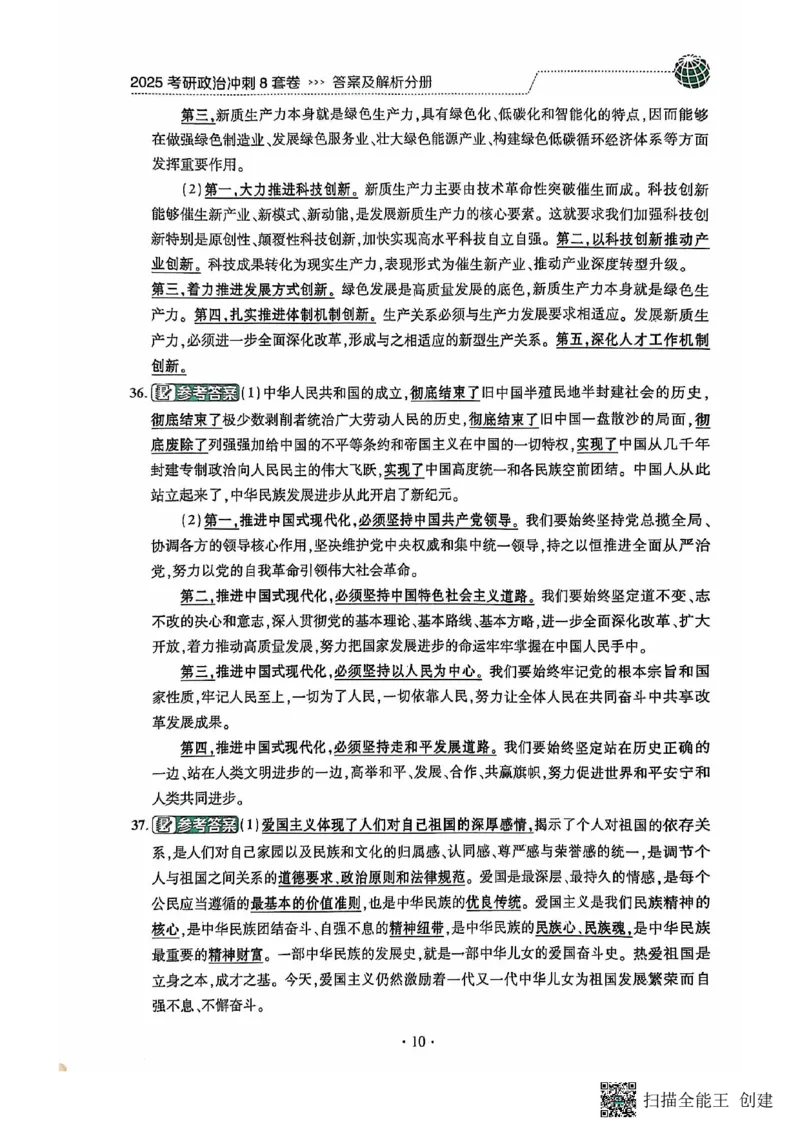 2025 考研政治冲刺 8 套卷 >>> 答案及解析分册

第三，新质生产力本身就是绿色生产力，具有绿色化、低碳化和智能化的特点，因而能够在做强绿色制造业、发展绿色服务业、壮大绿色能源产业、构建绿色低碳循环经济体系等方面发挥重要作用。

（2）第一，大力推进科技创新。新质生产力主要由技术革命性突破催生而成。科技创新能够催生新产业、新模式、新动能，是发展新质生产力的核心要素。这就要求我们加强科技创新特别是原创性、颠覆性科技创新，加快实现高水平科技自立自强。第二，以科技创新推动产业创新。科技成果转化为现实生产力，表现形式为催生新产业、推动产业深度转型升级。第三，着力推进发展方式创新。绿色发展是高质量发展的底色，新质生产力本身就是绿色生产力。第四，扎实推进体制机制创新。生产关系必须与生产力发展要求相适应。发展新质生产力，必须进一步全面深化改革，形成与之相适应的新型生产关系。第五，深化人才工作机制创新。

36. 参考答案 （1）中华人民共和国的成立，彻底结束了旧中国半殖民地半封建社会的历史，彻底结束了极少数剥削者统治广大劳动人民的历史，彻底结束了旧中国一盘散沙的局面，彻底废除了列强强加给中国的不平等条约和帝国主义在中国的一切特权，实现了中国从几千年封建专制政治向人民民主的伟大飞跃，实现了中国高度统一和各民族空前团结。中国人从此站立起来了，中华民族发展进步从此开启了新纪元。

（2）第一，推进中国式现代化，必须坚持中国共产党领导。我们要始终坚持党总揽全局、协调各方的领导核心作用，坚决维护党中央权威和集中统一领导，持之以恒推进全面从严治党，努力以党的自我革命引领伟大社会革命。

第二，推进中国式现代化，必须坚持中国特色社会主义道路。我们要始终坚定道不变、志不改的决心和意志，深入贯彻党的基本理论、基本路线、基本方略，进一步全面深化改革、扩大开放，着力推动高质量发展，努力把国家发展进步的命运牢牢掌握在中国人民手中。

第三，推进中国式现代化，必须坚持以人民为中心。我们要始终牢记党的根本宗旨和国家性质，牢记人民至上，一切为了人民，一切依靠人民，努力让全体人民在共同奋斗中共享改革发展成果。

第四，推进中国式现代化，必须坚持走和平发展道路。我们要始终坚定站在历史正确的一边、站在人类文明进步的一边，高举和平、发展、合作、共赢旗帜，努力促进世界和平安宁和人类共同进步。

37. 参考答案 （1）爱国主义体现了人们对自己祖国的深厚感情，揭示了个人对祖国的依存关系，是人们对自己家园以及民族和文化的归属感、认同感、尊严感与荣誉感的统一，是调节个人与祖国之间关系的道德要求、政治原则和法律规范。爱国是最深层、最持久的情感，是每个公民应当遵循的最基本的价值准则，也是中华民族的优良传统。爱国主义是我们民族精神的核心，是中华民族团结奋斗、自强不息的精神纽带，是中华民族的民族心、民族魂，是中华民族最重要的精神财富。一部中华民族的发展史，就是一部中华儿女的爱国奋斗史。热爱祖国是立身之本，成才之基。今天，爱国主义仍然激励着一代又一代中华儿女为祖国发展繁荣而自强不息、不懈奋斗。

· 10 ·

扫描全能王 创建